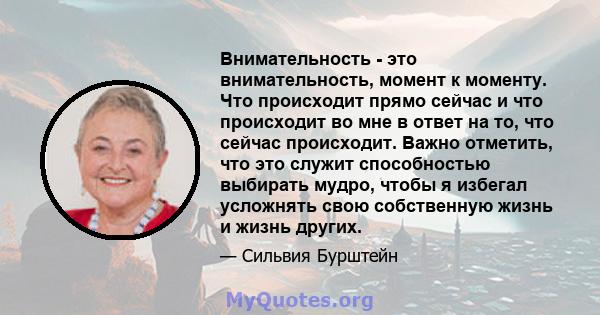 Внимательность - это внимательность, момент к моменту. Что происходит прямо сейчас и что происходит во мне в ответ на то, что сейчас происходит. Важно отметить, что это служит способностью выбирать мудро, чтобы я избегал усложнять свою собственную жизнь и жизнь других.

— Сильвия Бурштейн

MyQuotes.org